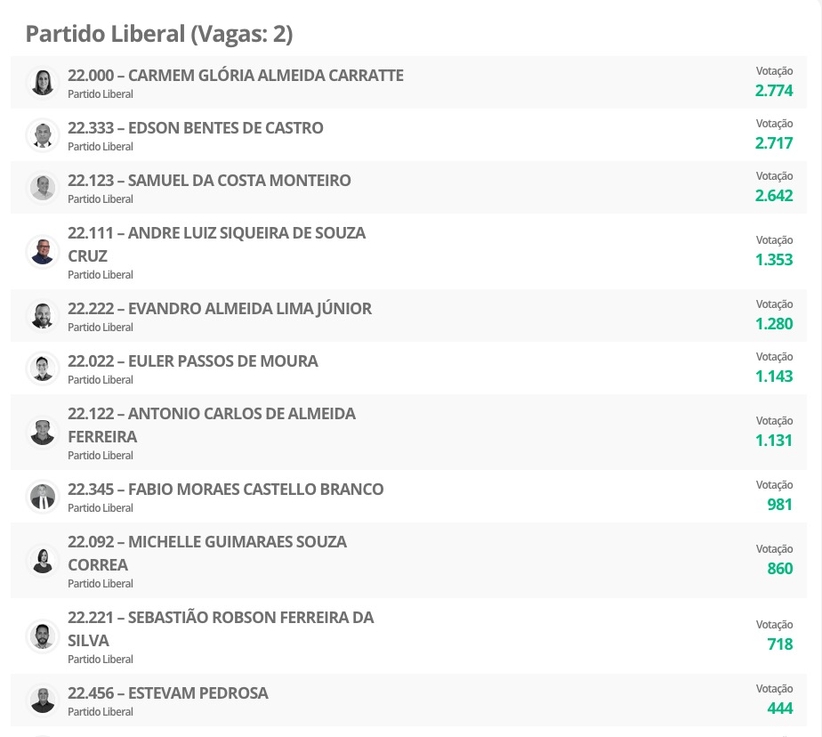 Partido Liberal (Vagas: 2)

22.000 – CARMEM GLÓRIA ALMEIDA CARRATTE
Partido Liberal
Votação
2.774

22.333 – EDSON BENTES DE CASTRO
Partido Liberal
Votação
2.717

22.123 – SAMUEL DA COSTA MONTEIRO
Partido Liberal
Votação
2.642

22.111 – ANDRE LUIZ SIQUEIRA DE SOUZA CRUZ
Partido Liberal
Votação
1.353

22.222 – EVANDRO ALMEIDA LIMA JÚNIOR
Partido Liberal
Votação
1.280

22.022 – EULER PASSOS DE MOURA
Partido Liberal
Votação
1.143

22.122 – ANTONIO CARLOS DE ALMEIDA FERREIRA
Partido Liberal
Votação
1.131

22.345 – FABIO MORAES CASTELLO BRANCO
Partido Liberal
Votação
981

22.092 – MICHELLE GUIMARAES SOUZA CORREA
Partido Liberal
Votação
860

22.221 – SEBASTIÃO ROBSON FERREIRA DA SILVA
Partido Liberal
Votação
718

22.456 – ESTEVAM PEDROSA
Partido Liberal
Votação
444